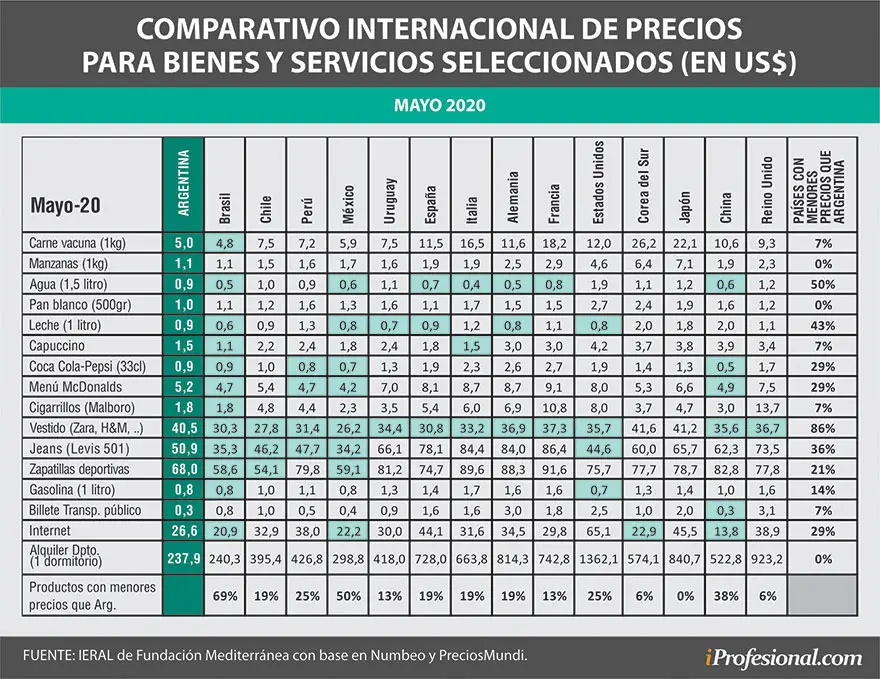 COMPARATIVO INTERNACIONAL DE PRECIOS PARA BIENES Y SERVICIOS SELECCIONADOS (EN US$)

MAYO 2020

| Mayo-20 | ARGENTINA | Brasil | Chile | Perú | México | Uruguay | España | Italia | Alemania | Francia | Estados Unidos | Corea del Sur | Japón | China | Reino Unido | PAÍSES CON MENORES PRECIOS QUE ARGENTINA |
|---|---|---|---|---|---|---|---|---|---|---|---|---|---|---|---|---|
| Carne vacuna (1kg) | 5,0 | 4,8 | 7,5 | 7,2 | 5,9 | 7,5 | 11,5 | 16,5 | 11,6 | 18,2 | 12,0 | 26,2 | 22,1 | 10,6 | 9,3 | 7% |
| Manzanas (1kg) | 1,1 | 1,1 | 1,5 | 1,6 | 1,7 | 1,6 | 1,9 | 1,9 | 2,5 | 2,9 | 4,6 | 6,4 | 7,1 | 1,9 | 2,3 | 0% |
| Agua (1,5 litro) | 0,9 | 0,5 | 1,0 | 0,9 | 0,6 | 1,1 | 0,7 | 0,4 | 0,5 | 0,8 | 1,9 | 1,1 | 1,2 | 0,6 | 1,2 | 50% |
| Pan blanco (500gr) | 1,0 | 1,1 | 1,2 | 1,6 | 1,3 | 1,6 | 1,1 | 1,7 | 1,5 | 1,5 | 2,7 | 2,4 | 1,9 | 1,6 | 1,2 | 0% |
| Leche (1 litro) | 0,9 | 0,6 | 0,9 | 1,3 | 0,8 | 0,7 | 0,9 | 1,2 | 0,8 | 1,1 | 0,8 | 2,0 | 1,8 | 2,0 | 1,1 | 43% |
| Capuccino | 1,5 | 1,1 | 2,2 | 2,4 | 1,8 | 2,4 | 1,8 | 1,5 | 3,0 | 3,0 | 4,2 | 3,7 | 3,8 | 3,9 | 3,4 | 7% |
| Coca Cola-Pepsi (33cl) | 0,9 | 0,9 | 1,0 | 0,8 | 0,7 | 1,3 | 1,9 | 2,3 | 2,6 | 2,7 | 1,9 | 1,4 | 1,3 | 0,5 | 1,7 | 29% |
| Menú McDonalds | 5,2 | 4,7 | 5,4 | 4,7 | 4,2 | 7,0 | 8,1 | 8,7 | 8,7 | 9,1 | 8,0 | 5,3 | 6,6 | 4,9 | 7,5 | 29% |
| Cigarrillos (Malboro) | 1,8 | 1,8 | 4,8 | 4,4 | 2,3 | 3,5 | 5,4 | 6,0 | 6,9 | 10,8 | 8,0 | 3,7 | 4,7 | 3,0 | 13,7 | 7% |
| Vestido (Zara, H&M, ..) | 40,5 | 30,3 | 27,8 | 31,4 | 26,2 | 34,4 | 30,8 | 33,2 | 36,9 | 37,3 | 35,7 | 41,6 | 41,2 | 35,6 | 36,7 | 86% |
| Jeans (Levis 501) | 50,9 | 35,3 | 46,2 | 47,7 | 34,2 | 66,1 | 78,1 | 84,4 | 84,0 | 86,4 | 44,6 | 60,0 | 65,7 | 62,3 | 73,5 | 36% |
| Zapatillas deportivas | 68,0 | 58,6 | 54,1 | 79,8 | 59,1 | 81,2 | 74,7 | 89,6 | 88,3 | 91,6 | 75,7 | 77,7 | 78,7 | 82,8 | 77,8 | 21% |
| Gasolina (1 litro) | 0,8 | 0,8 | 1,0 | 1,1 | 0,8 | 1,3 | 1,4 | 1,7 | 1,6 | 1,6 | 0,7 | 1,3 | 1,4 | 1,0 | 1,6 | 14% |
| Billete Transp. público | 0,3 | 0,8 | 1,0 | 0,5 | 0,4 | 0,9 | 1,6 | 1,6 | 3,0 | 1,8 | 2,5 | 1,0 | 2,0 | 0,3 | 3,1 | 7% |
| Internet | 26,6 | 20,9 | 32,9 | 38,0 | 22,2 | 30,0 | 44,1 | 31,6 | 34,5 | 29,8 | 65,1 | 22,9 | 45,5 | 13,8 | 38,9 | 29% |
| Alquiler Dpto. (1 dormitorio) | 237,9 | 240,3 | 395,4 | 426,8 | 298,8 | 418,0 | 728,0 | 663,8 | 814,3 | 742,8 | 1362,1 | 574,1 | 840,7 | 522,8 | 923,2 | 0% |
| Productos con menores precios que Arg. | | 69% | 19% | 25% | 50% | 13% | 19% | 19% | 19% | 13% | 25% | 6% | 0% | 38% | 6% | |

FUENTE: IERAL de Fundación Mediterránea con base en Numbeo y PreciosMundi.

iProfesional.com